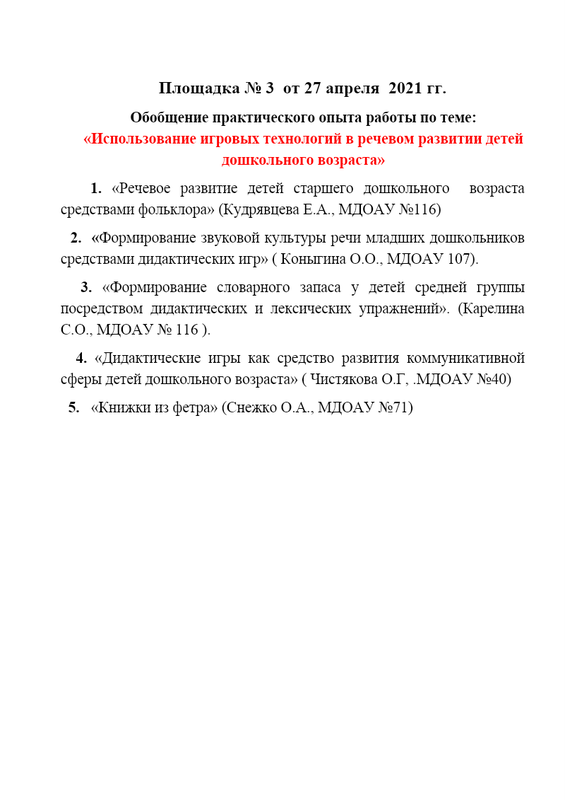 Площадка № 3  от 27 апреля  2021 гг.

Обобщение практического опыта работы по теме:
«Использование игровых технологий в речевом развитии детей дошкольного возраста»

1. «Речевое развитие детей старшего дошкольного возраста средствами фольклора» (Кудрявцева Е.А., МДОАУ №116)

2. «Формирование звуковой культуры речи младших дошкольников средствами дидактических игр» ( Коныгина О.О., МДОАУ 107).

3. «Формирование словарного запаса у детей средней группы посредством дидактических и лексических упражнений». (Карелина С.О., МДОАУ № 116 ).

4. «Дидактические игры как средство развития коммуникативной сферы детей дошкольного возраста» ( Чистякова О.Г, .МДОАУ №40)

5. «Книжки из фетра» (Снежко О.А., МДОАУ №71)